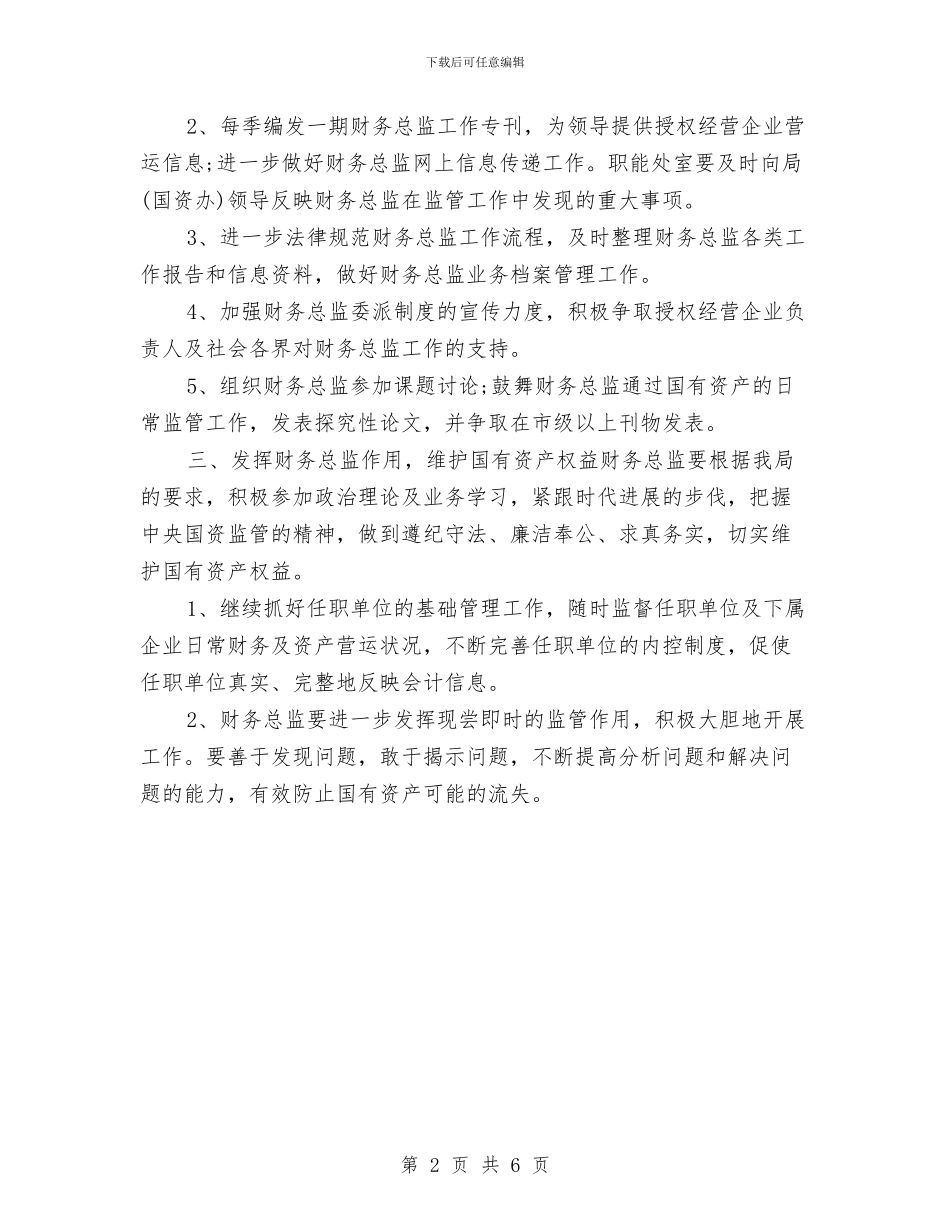 下载后可任意编辑

2、每季编发一期财务总监工作专刊，为领导提供授权经营企业营运信息;进一步做好财务总监网上信息传递工作。职能处室要及时向局(国资办)领导反映财务总监在监管工作中发现的重大事项。

3、进一步法律规范财务总监工作流程，及时整理财务总监各类工作报告和信息资料，做好财务总监业务档案管理工作。

4、加强财务总监委派制度的宣传力度，积极争取授权经营企业负责人及社会各界对财务总监工作的支持。

5、组织财务总监参加课题讨论;鼓舞财务总监通过国有资产的日常监管工作，发表探究性论文，并争取在市级以上刊物发表。

三、发挥财务总监作用，维护国有资产权益财务总监要根据我局的要求，积极参加政治理论及业务学习，紧跟时代进展的步伐，把握中央国资监管的精神，做到遵纪守法、廉洁奉公、求真务实，切实维护国有资产权益。

1、继续抓好任职单位的基础管理工作，随时监督任职单位及下属企业日常财务及资产营运状况，不断完善任职单位的内控制度，促使任职单位真实、完整地反映会计信息。

2、财务总监要进一步发挥现尝即时的监管作用，积极大胆地开展工作。要善于发现问题，敢于揭示问题，不断提高分析问题和解决问题的能力，有效防止国有资产可能的流失。

第 2 页 共 6 页